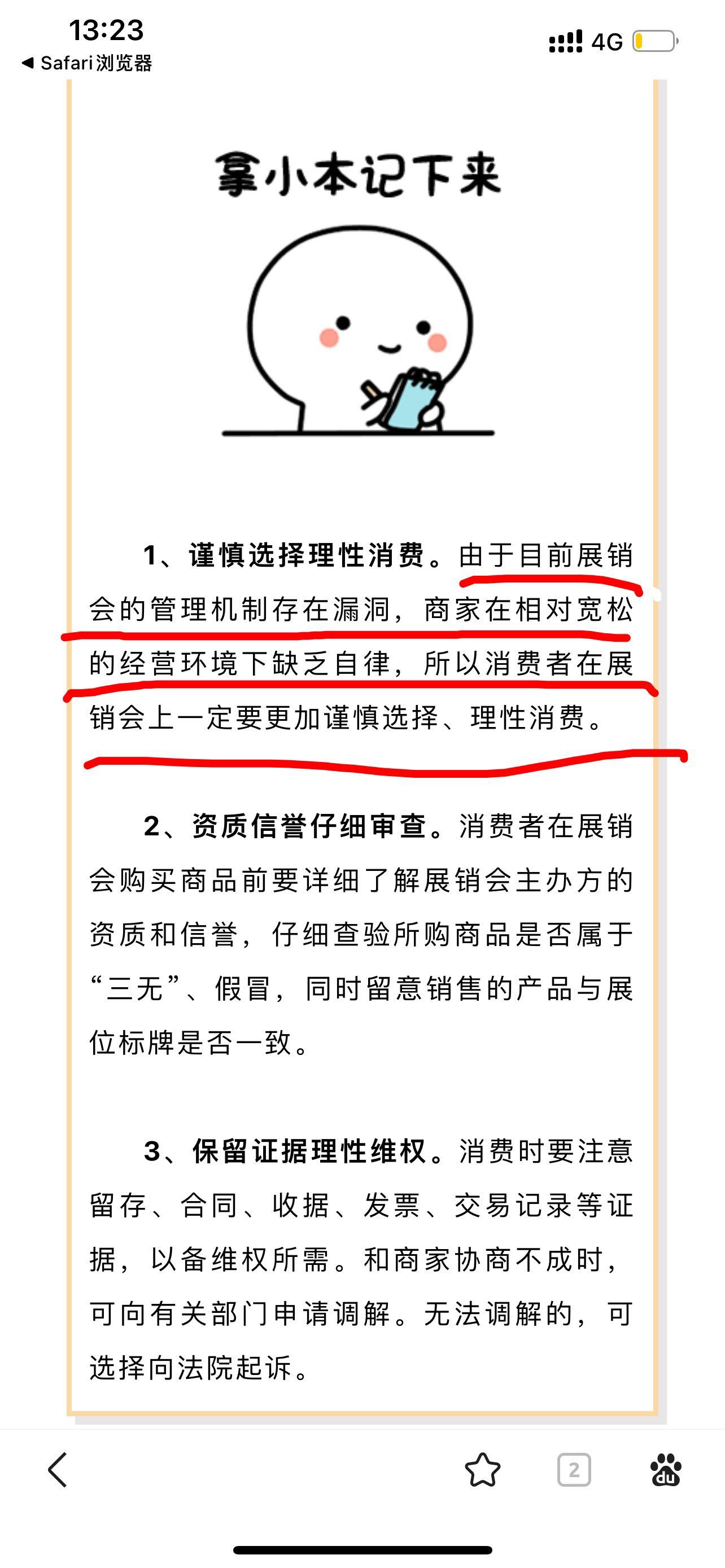 13:23
◀ Safari浏览器
4G

拿小本记下来

1、谨慎选择理性消费。由于目前展销会的管理机制存在漏洞，商家在相对宽松的经营环境下缺乏自律，所以消费者在展销会上一定要更加谨慎选择、理性消费。

2、资质信誉仔细审查。消费者在展销会购买商品前要详细了解展销会主办方的资质和信誉，仔细查验所购商品是否属于“三无”、假冒，同时留意销售的产品与展位标牌是否一致。

3、保留证据理性维权。消费时要注意留存、合同、收据、发票、交易记录等证据，以备维权所需。和商家协商不成时，可向有关部门申请调解。无法调解的，可选择向法院起诉。

2
du